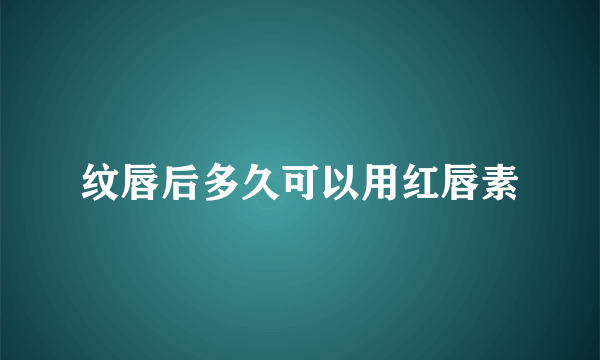 纹唇后多久可以用红唇素